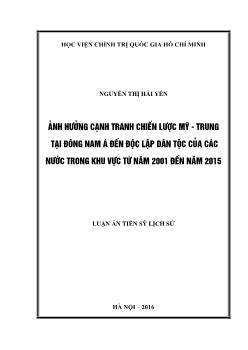 HỌC VIỆN CHÍNH TRỊ QUỐC GIA HỒ CHÍ MINH

NGUYỄN THỊ HẢI YẾN

ẢNH HƯỞNG CẠNH TRANH CHIẾN LƯỢC MỸ - TRUNG TẠI ĐÔNG NAM Á ĐẾN ĐỘC LẬP DÂN TỘC CỦA CÁC NƯỚC TRONG KHU VỰC TỪ NĂM 2001 ĐẾN NĂM 2015

LUẬN ÁN TIẾN SỸ LỊCH SỬ

HÀ NỘI - 2016